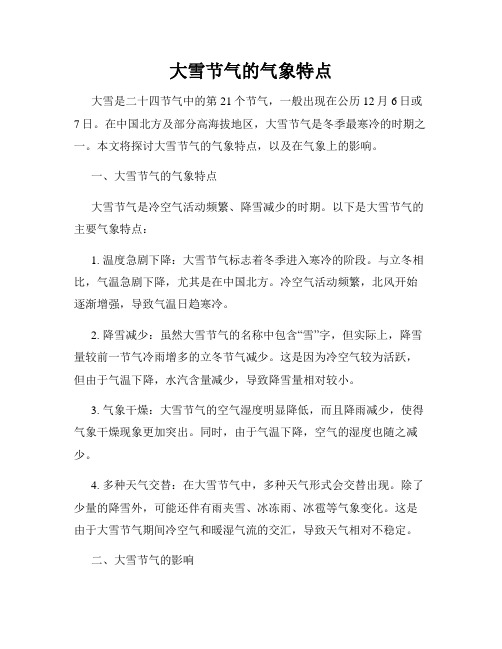 大雪节气的气象特点

大雪是二十四节气中的第 21 个节气，一般出现在公历 12 月 6 日或 7 日。在中国北方及部分高海拔地区，大雪节气是冬季最寒冷的时期之一。本文将探讨大雪节气的气象特点，以及在气象上的影响。

一、大雪节气的气象特点

大雪节气是冷空气活动频繁、降雪减少的时期。以下是大雪节气的主要气象特点：

1. 温度急剧下降：大雪节气标志着冬季进入寒冷的阶段。与立冬相比，气温急剧下降，尤其是在中国北方。冷空气活动频繁，北风开始逐渐增强，导致气温日趋寒冷。

2. 降雪减少：虽然大雪节气的名称中包含“雪”字，但实际上，降雪量较前一节气冷雨增多的立冬节气减少。这是因为冷空气较为活跃，但由于气温下降，水汽含量减少，导致降雪量相对较小。

3. 气象干燥：大雪节气的空气湿度明显降低，而且降雨减少，使得气象干燥现象更加突出。同时，由于气温下降，空气的湿度也随之减少。

4. 多种天气交替：在大雪节气中，多种天气形式会交替出现。除了少量的降雪外，可能还伴有雨夹雪、冰冻雨、冰雹等气象变化。这是由于大雪节气期间冷空气和暖湿气流的交汇，导致天气相对不稳定。

二、大雪节气的影响